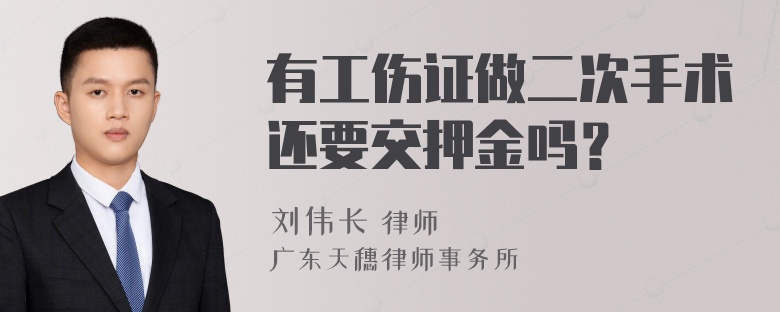 有工伤证做二次手术还要交押金吗？

刘伟长 律师
广东天穗律师事务所